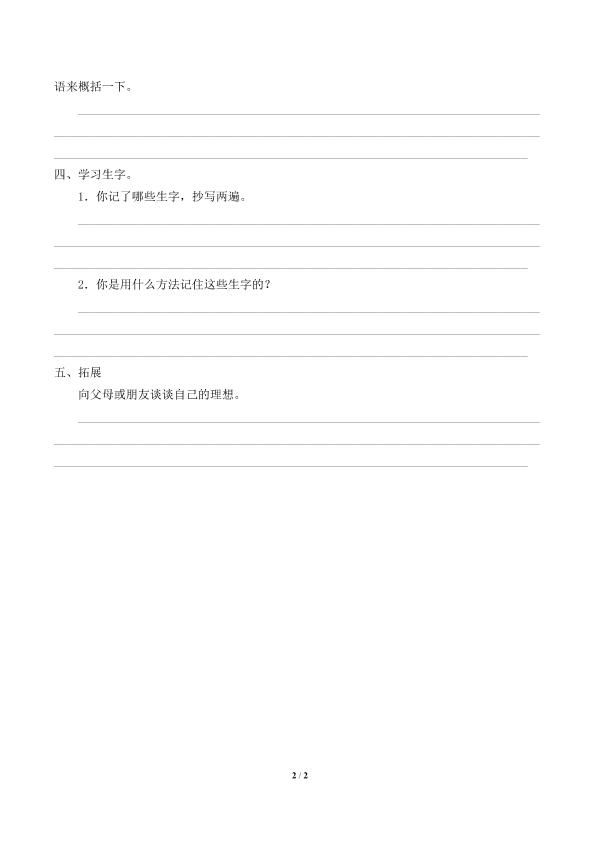 语来概括一下。

四、学习生字。

1．你记了哪些生字，抄写两遍。

2．你是用什么方法记住这些生字的？

五、拓展

向父母或朋友谈谈自己的理想。

2 / 2